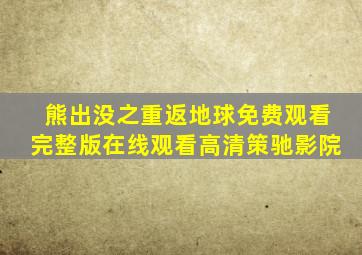 熊出没之重返地球免费观看完整版在线观看高清策驰影院